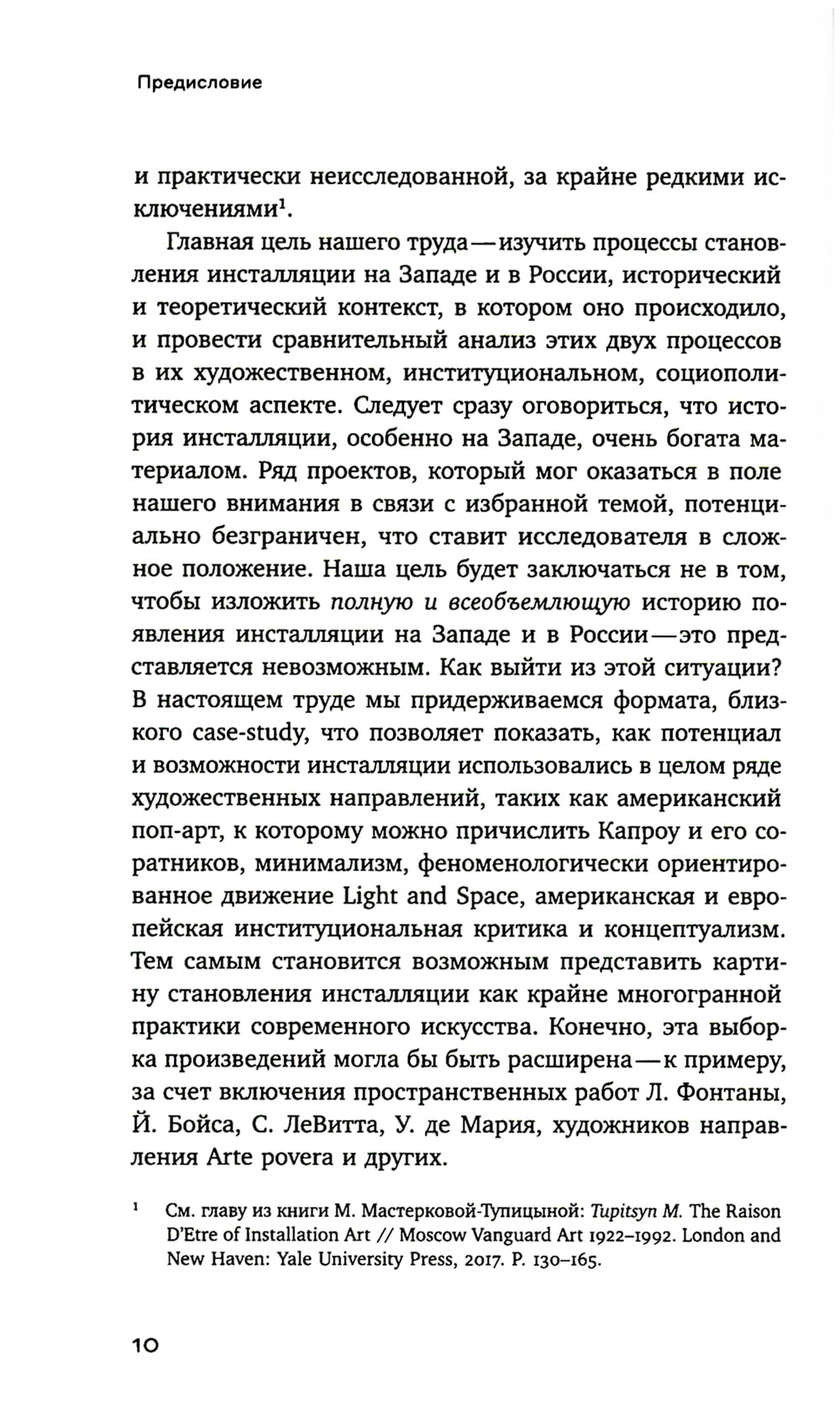 Предисловие

и практически неисследованной, за крайне редкими исключениями$^1$.

Главная цель нашего труда — изучить процессы становления инсталляции на Западе и в России, исторический и теоретический контекст, в котором оно происходило, и провести сравнительный анализ этих двух процессов в их художественном, институциональном, социополитическом аспекте. Следует сразу оговориться, что история инсталляции, особенно на Западе, очень богата материалом. Ряд проектов, который мог оказаться в поле нашего внимания в связи с избранной темой, потенциально безграничен, что ставит исследователя в сложное положение. Наша цель будет заключаться не в том, чтобы изложить полную и всеобъемлющую историю появления инсталляции на Западе и в России — это представляется невозможным. Как выйти из этой ситуации? В настоящем труде мы придерживаемся формата, близкого case-study, что позволяет показать, как потенциал и возможности инсталляции использовались в целом ряде художественных направлений, таких как американский поп-арт, к которому можно причислить Капроу и его соратников, минимализм, феноменологически ориентированное движение Light and Space, американская и европейская институциональная критика и концептуализм. Тем самым становится возможным представить картину становления инсталляции как крайне многогранной практики современного искусства. Конечно, эта выборка произведений могла бы быть расширена — к примеру, за счет включения пространственных работ Л. Фонтаны, Й. Бойса, С. ЛеВитта, У. де Мария, художников направления Arte povera и других.

$^1$ См. главу из книги М. Мастерковой-Тупицыной: Tupitsyn M. The Raison D'Etre of Installation Art // Moscow Vanguard Art 1922–1992. London and New Haven: Yale University Press, 2017. P. 130–165.

10